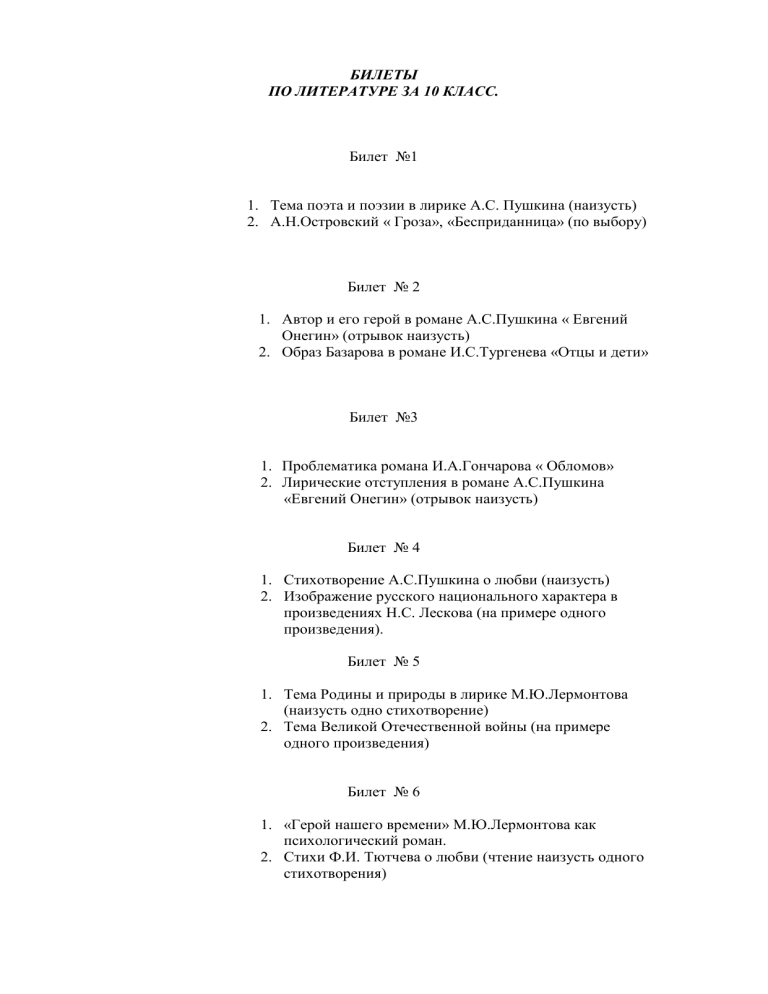 БИЛЕТЫ
ПО ЛИТЕРАТУРЕ ЗА 10 КЛАСС.

Билет №1

1. Тема поэта и поэзии в лирике А.С. Пушкина (наизусть)
2. А.Н.Островский « Гроза», «Бесприданница» (по выбору)

Билет № 2

1. Автор и его герой в романе А.С.Пушкина « Евгений Онегин» (отрывок наизусть)
2. Образ Базарова в романе И.С.Тургенева «Отцы и дети»

Билет №3

1. Проблематика романа И.А.Гончарова « Обломов»
2. Лирические отступления в романе А.С.Пушкина «Евгений Онегин» (отрывок наизусть)

Билет № 4

1. Стихотворение А.С.Пушкина о любви (наизусть)
2. Изображение русского национального характера в произведениях Н.С. Лескова (на примере одного произведения).

Билет № 5

1. Тема Родины и природы в лирике М.Ю.Лермонтова (наизусть одно стихотворение)
2. Тема Великой Отечественной войны (на примере одного произведения)

Билет № 6

1. «Герой нашего времени» М.Ю.Лермонтова как психологический роман.
2. Стихи Ф.И. Тютчева о любви (чтение наизусть одного стихотворения)